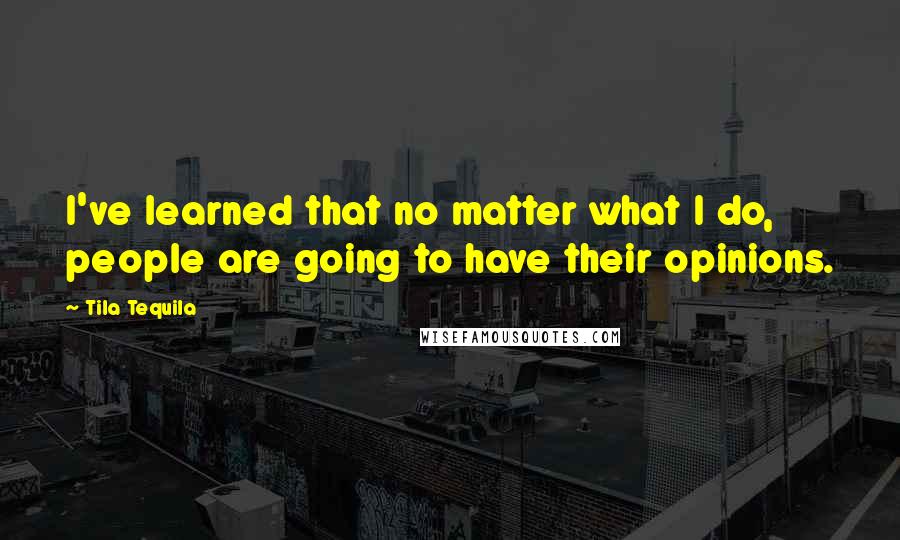 I've learned that no matter what I do, people are going to have their opinions.

— Tila Tequila

WISEFAMOUSQUOTES.COM